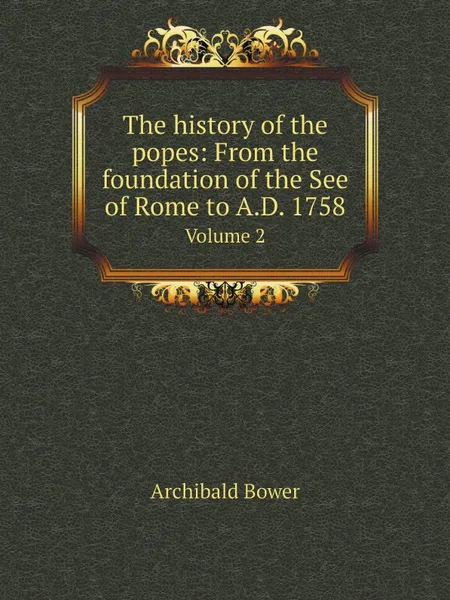 The history of the popes: From the foundation of the See of Rome to A.D. 1758
Volume 2

Archibald Bower